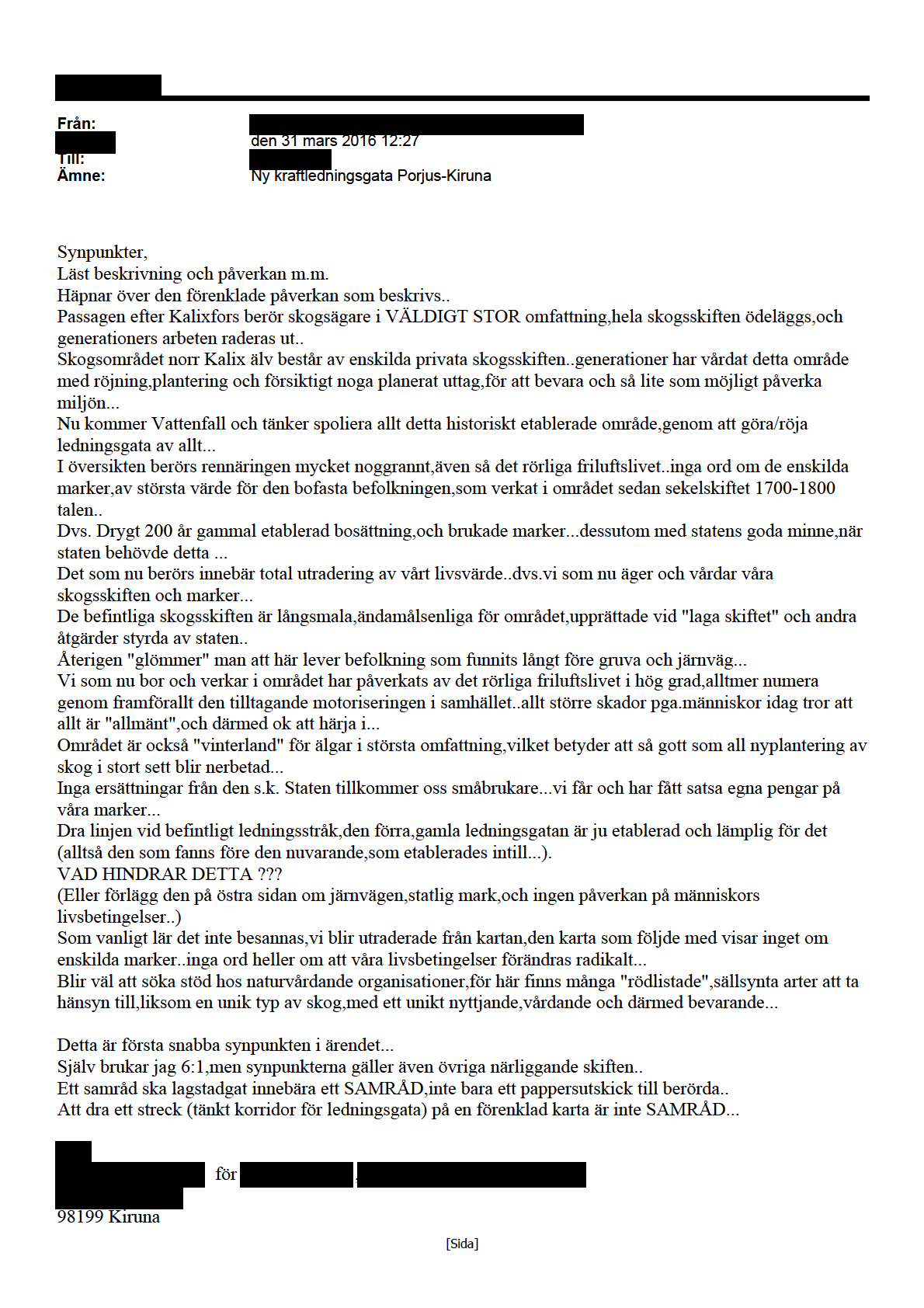 Från:
den 31 mars 2016 12:27
Till:
Ämne: Ny kraftledningsgata Porjus-Kiruna

Synpunkter,
Läst beskrivning och påverkan m.m.
Häpnar över den förenklade påverkan som beskrivs..
Passagen efter Kalixfors berör skogsägare i VÄLDIGT STOR omfattning,hela skogsskiften ödeläggs,och generationers arbeten raderas ut..
Skogsområdet norr Kalix älv består av enskilda privata skogsskiften..generationer har vårdat detta område med röjning,plantering och försiktigt noga planerat uttag,för att bevara och så lite som möjligt påverka miljön...
Nu kommer Vattenfall och tänker spoliera allt detta historiskt etablerade område,genom att göra/röja ledningsgata av allt...
I översikten berörs rennäringen mycket noggrannt,även så det rörliga friluftslivet..inga ord om de enskilda marker,av största värde för den bofasta befolkningen,som verkat i området sedan sekelskiftet 1700-1800 talen..
Dvs. Drygt 200 år gammal etablerad bosättning,och brukade marker...dessutom med statens goda minne,när staten behövde detta ...
Det som nu berörs innebär total utradering av vårt livsvärde..dvs.vi som nu äger och vårdar våra skogsskiften och marker...
De befintliga skogsskiften är långsmala,ändamålsenliga för området,upprättade vid "laga skiftet" och andra åtgärder styrda av staten..
Återigen "glömmer" man att här lever befolkning som funnits långt före gruva och järnväg...
Vi som nu bor och verkar i området har påverkats av det rörliga friluftslivet i hög grad,alltmer numera genom framförallt den tilltagande motoriseringen i samhället..allt större skador pga.människor idag tror att allt är "allmänt",och därmed ok att härja i...
Området är också "vinterland" för älgar i största omfattning,vilket betyder att så gott som all nyplantering av skog i stort sett blir nerbetad...
Inga ersättningar från den s.k. Staten tillkommer oss småbrukare...vi får och har fått satsa egna pengar på våra marker...
Dra linjen vid befintligt ledningsstråk,den förra,gamla ledningsgatan är ju etablerad och lämplig för det (alltså den som fanns före den nuvarande,som etablerades intill...).
VAD HINDRAR DETTA ???
(Eller förlägg den på östra sidan om järnvägen,statlig mark,och ingen påverkan på människors livsbetingelser..)
Som vanligt lär det inte besannas,vi blir utraderade från kartan,den karta som följde med visar inget om enskilda marker..inga ord heller om att våra livsbetingelser förändras radikalt...
Blir väl att söka stöd hos naturvårdande organisationer,för här finns många "rödlistade",sällsynta arter att ta hänsyn till,liksom en unik typ av skog,med ett unikt nyttjande,vårdande och därmed bevarande...

Detta är första snabba synpunkten i ärendet...
Själv brukar jag 6:1,men synpunkterna gäller även övriga närliggande skiften..
Ett samråd ska lagstadgat innebära ett SAMRÅD,inte bara ett pappersutskick till berörda..
Att dra ett streck (tänkt korridor för ledningsgata) på en förenklad karta är inte SAMRÅD...

för
98199 Kiruna

[Sida]